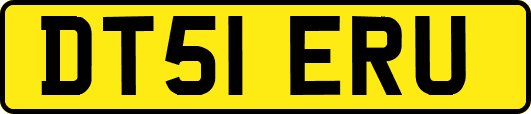 DT51 ERU